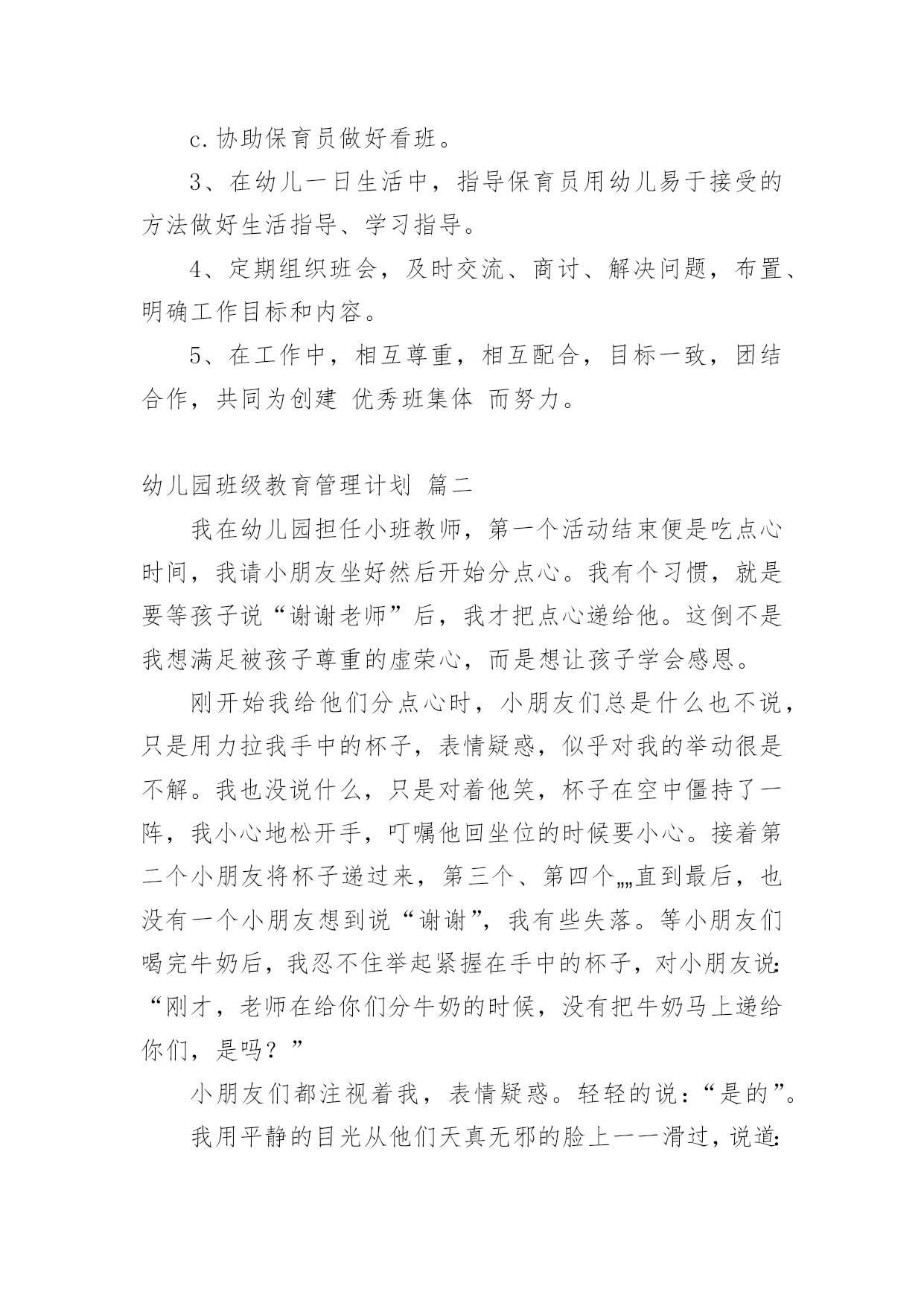 c.协助保育员做好看班。

3、在幼儿一日生活中，指导保育员用幼儿易于接受的方法做好生活指导、学习指导。

4、定期组织班会，及时交流、商讨、解决问题，布置、明确工作目标和内容。

5、在工作中，相互尊重，相互配合，目标一致，团结合作，共同为创建 优秀班集体 而努力。

幼儿园班级教育管理计划 篇二

我在幼儿园担任小班教师，第一个活动结束便是吃点心时间，我请小朋友坐好然后开始分点心。我有个习惯，就是要等孩子说“谢谢老师”后，我才把点心递给他。这倒不是我想满足被孩子尊重的虚荣心，而是想让孩子学会感恩。

刚开始我给他们分点心时，小朋友们总是什么也不说，只是用力拉我手中的杯子，表情疑惑，似乎对我的举动很是不解。我也没说什么，只是对着他笑，杯子在空中僵持了一阵，我小心地松开手，叮嘱他回坐位的时候要小心。接着第二个小朋友将杯子递过来，第三个、第四个„„直到最后，也没有一个小朋友想到说“谢谢”，我有些失落。等小朋友们喝完牛奶后，我忍不住举起紧握在手中的杯子，对小朋友说:“刚才，老师在给你们分牛奶的时候，没有把牛奶马上递给你们，是吗？”

小朋友们都注视着我，表情疑惑。轻轻的说：“是的”。

我用平静的目光从他们天真无邪的脸上一一滑过，说道: